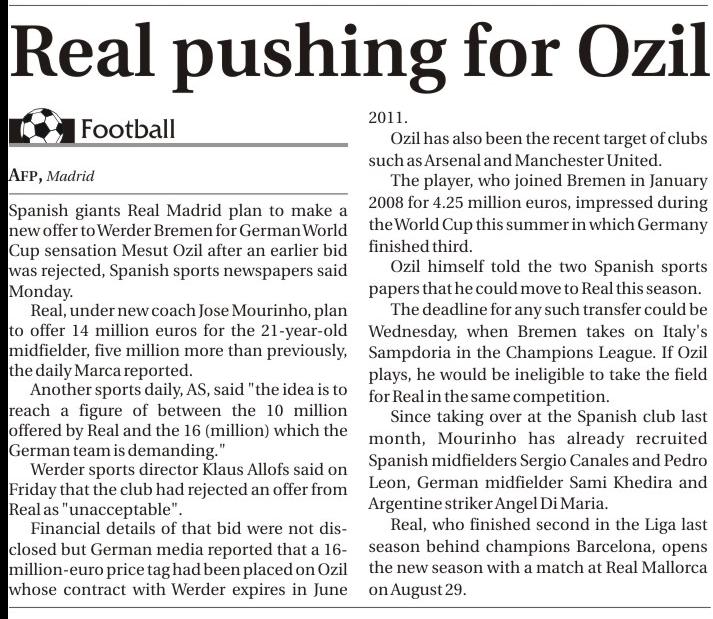 Real pushing for Ozil

Football

AFP, Madrid

Spanish giants Real Madrid plan to make a new offer to Werder Bremen for German World Cup sensation Mesut Ozil after an earlier bid was rejected, Spanish sports newspapers said Monday.

Real, under new coach Jose Mourinho, plan to offer 14 million euros for the 21-year-old midfielder, five million more than previously, the daily Marca reported.

Another sports daily, AS, said "the idea is to reach a figure of between the 10 million offered by Real and the 16 (million) which the German team is demanding."

Werder sports director Klaus Allofs said on Friday that the club had rejected an offer from Real as "unacceptable".

Financial details of that bid were not disclosed but German media reported that a 16-million-euro price tag had been placed on Ozil whose contract with Werder expires in June 2011.

Ozil has also been the recent target of clubs such as Arsenal and Manchester United.

The player, who joined Bremen in January 2008 for 4.25 million euros, impressed during the World Cup this summer in which Germany finished third.

Ozil himself told the two Spanish sports papers that he could move to Real this season.

The deadline for any such transfer could be Wednesday, when Bremen takes on Italy's Sampdoria in the Champions League. If Ozil plays, he would be ineligible to take the field for Real in the same competition.

Since taking over at the Spanish club last month, Mourinho has already recruited Spanish midfielders Sergio Canales and Pedro Leon, German midfielder Sami Khedira and Argentine striker Angel Di Maria.

Real, who finished second in the Liga last season behind champions Barcelona, opens the new season with a match at Real Mallorca on August 29.